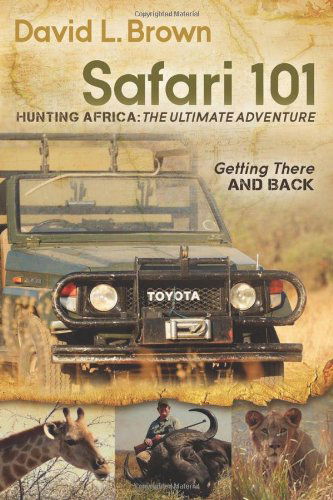 Copyrighted Material

David L. Brown

Safari 101

HUNTING AFRICA: THE ULTIMATE ADVENTURE

Getting There AND BACK

TOYOTA